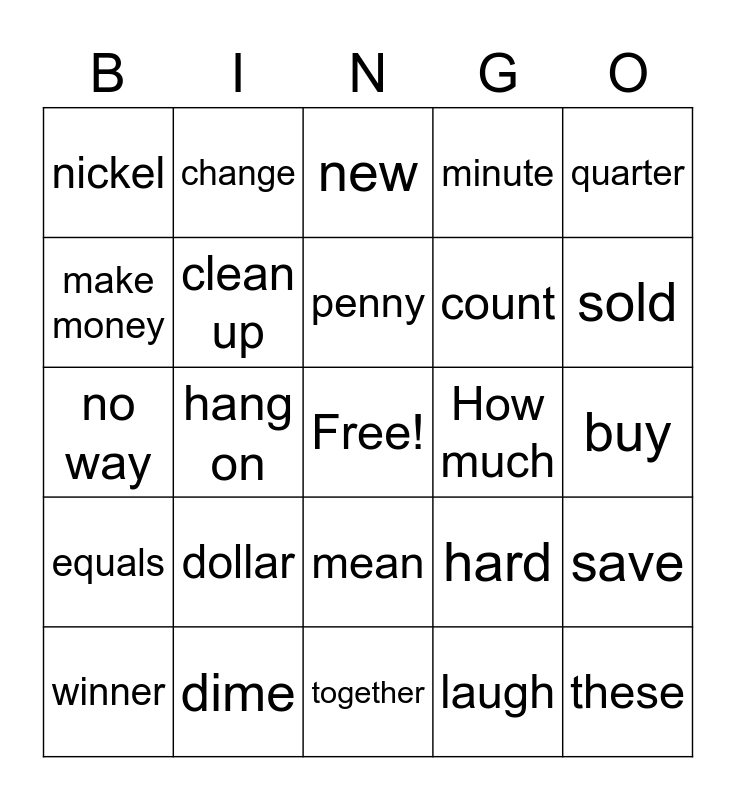 | B | I | N | G | O |
|---|---|---|---|---|
| nickel | change | new | minute | quarter |
| make money | clean up | penny | count | sold |
| no way | hang on | Free! | How much | buy |
| equals | dollar | mean | hard | save |
| winner | dime | together | laugh | these |